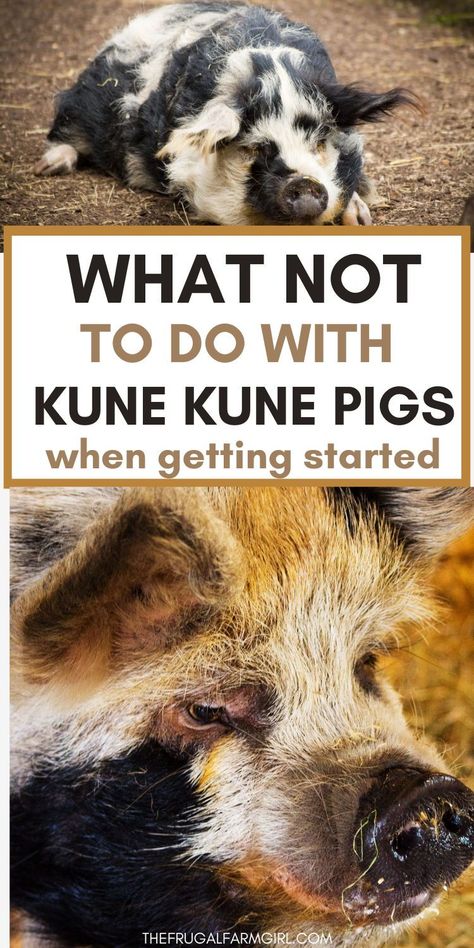 WHAT NOT
TO DO WITH
KUNE KUNE PIGS
when getting started

THEFRUGALFARMGIRL.COM